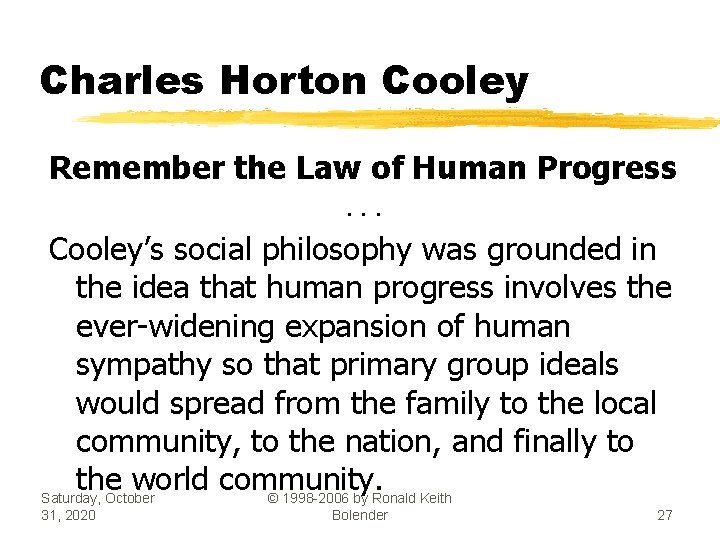 Charles Horton Cooley

Remember the Law of Human Progress . . .

Cooley's social philosophy was grounded in the idea that human progress involves the ever-widening expansion of human sympathy so that primary group ideals would spread from the family to the local community, to the nation, and finally to the world community.

Saturday, October 31, 2020

© 1998-2006 by Ronald Keith Bolender

27